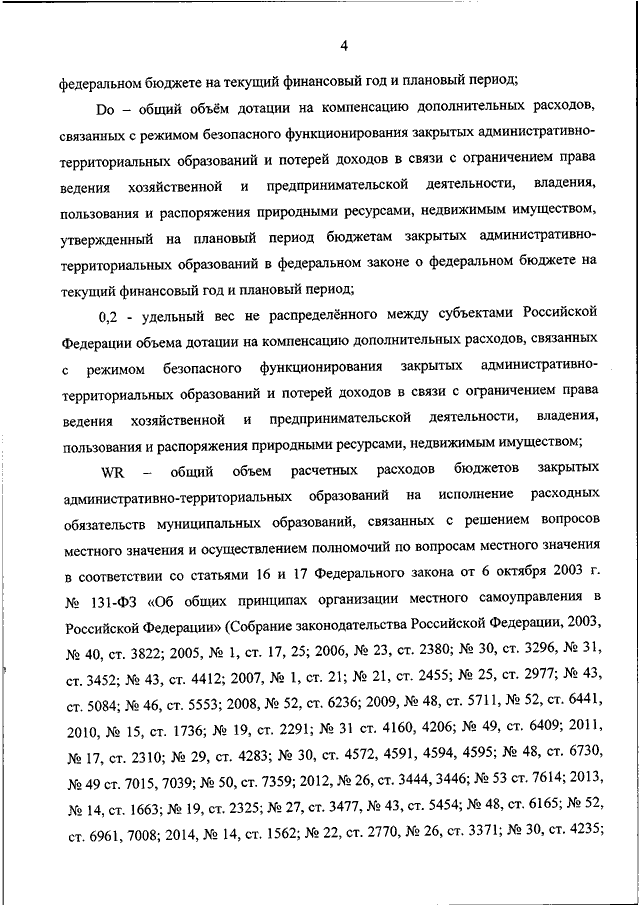 4

федеральном бюджете на текущий финансовый год и плановый период;

Do – общий объём дотации на компенсацию дополнительных расходов, связанных с режимом безопасного функционирования закрытых административно-территориальных образований и потерей доходов в связи с ограничением права ведения хозяйственной и предпринимательской деятельности, владения, пользования и распоряжения природными ресурсами, недвижимым имуществом, утвержденный на плановый период бюджетам закрытых административно-территориальных образований в федеральном законе о федеральном бюджете на текущий финансовый год и плановый период;

0,2 - удельный вес не распределённого между субъектами Российской Федерации объема дотации на компенсацию дополнительных расходов, связанных с режимом безопасного функционирования закрытых административно-территориальных образований и потерей доходов в связи с ограничением права ведения хозяйственной и предпринимательской деятельности, владения, пользования и распоряжения природными ресурсами, недвижимым имуществом;

WR – общий объем расчетных расходов бюджетов закрытых административно-территориальных образований на исполнение расходных обязательств муниципальных образований, связанных с решением вопросов местного значения и осуществлением полномочий по вопросам местного значения в соответствии со статьями 16 и 17 Федерального закона от 6 октября 2003 г. № 131-ФЗ «Об общих принципах организации местного самоуправления в Российской Федерации» (Собрание законодательства Российской Федерации, 2003, № 40, ст. 3822; 2005, № 1, ст. 17, 25; 2006, № 23, ст. 2380; № 30, ст. 3296, № 31, ст. 3452; № 43, ст. 4412; 2007, № 1, ст. 21; № 21, ст. 2455; № 25, ст. 2977; № 43, ст. 5084; № 46, ст. 5553; 2008, № 52, ст. 6236; 2009, № 48, ст. 5711, № 52, ст. 6441, 2010, № 15, ст. 1736; № 19, ст. 2291; № 31 ст. 4160, 4206; № 49, ст. 6409; 2011, № 17, ст. 2310; № 29, ст. 4283; № 30, ст. 4572, 4591, 4594, 4595; № 48, ст. 6730, № 49 ст. 7015, 7039; № 50, ст. 7359; 2012, № 26, ст. 3444, 3446; № 53 ст. 7614; 2013, № 14, ст. 1663; № 19, ст. 2325; № 27, ст. 3477, № 43, ст. 5454; № 48, ст. 6165; № 52, ст. 6961, 7008; 2014, № 14, ст. 1562; № 22, ст. 2770, № 26, ст. 3371; № 30, ст. 4235;